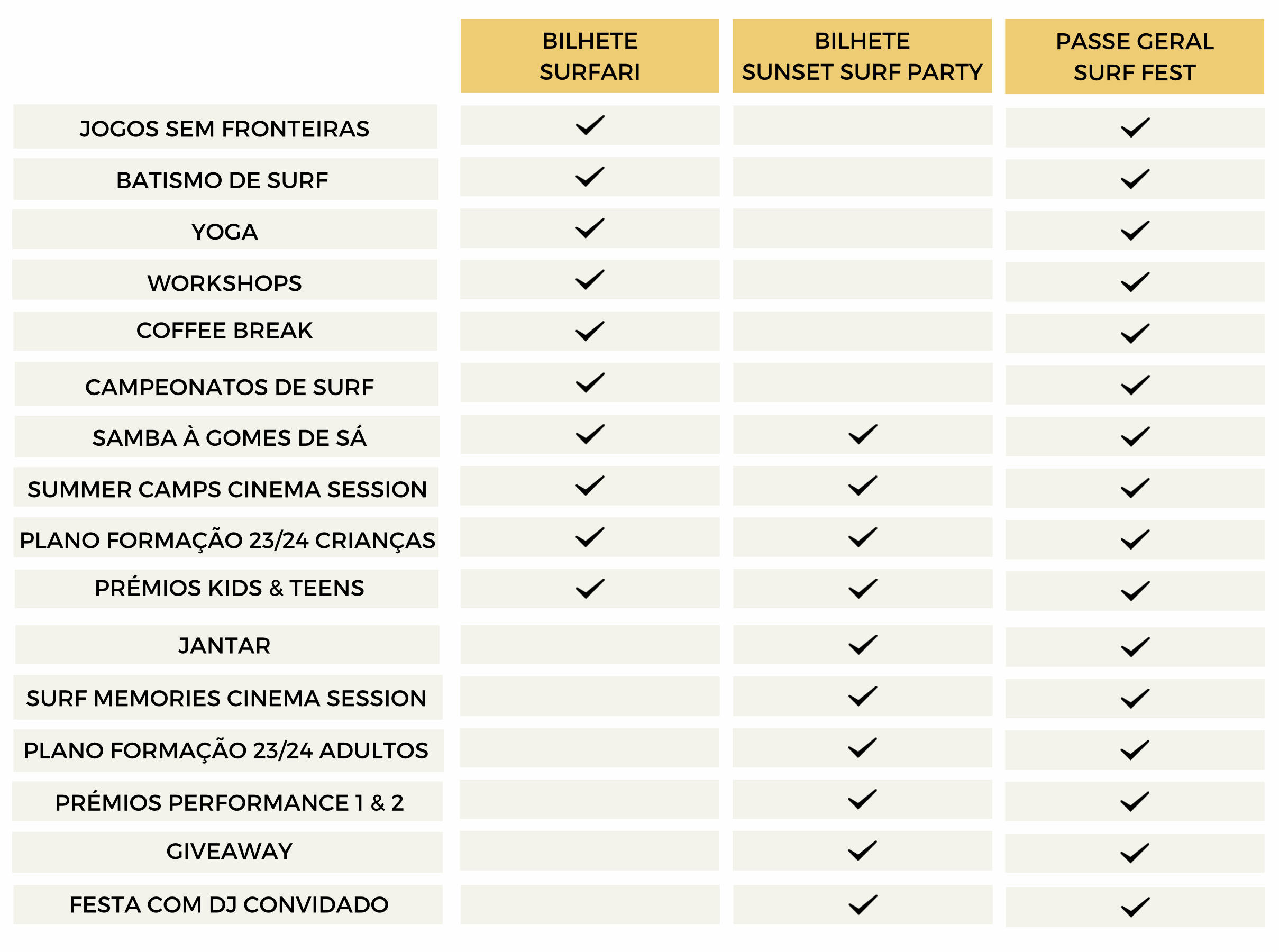 | | BILHETE SURFARI | BILHETE SUNSET SURF PARTY | PASSE GERAL SURF FEST |
|---|---|---|---|
| JOGOS SEM FRONTEIRAS | ✓ | | ✓ |
| BATISMO DE SURF | ✓ | | ✓ |
| YOGA | ✓ | | ✓ |
| WORKSHOPS | ✓ | | ✓ |
| COFFEE BREAK | ✓ | | ✓ |
| CAMPEONATOS DE SURF | ✓ | | ✓ |
| SAMBA À GOMES DE SÁ | ✓ | ✓ | ✓ |
| SUMMER CAMPS CINEMA SESSION | ✓ | ✓ | ✓ |
| PLANO FORMAÇÃO 23/24 CRIANÇAS | ✓ | ✓ | ✓ |
| PRÉMIOS KIDS & TEENS | ✓ | ✓ | ✓ |
| JANTAR | | ✓ | ✓ |
| SURF MEMORIES CINEMA SESSION | | ✓ | ✓ |
| PLANO FORMAÇÃO 23/24 ADULTOS | | ✓ | ✓ |
| PRÉMIOS PERFORMANCE 1 & 2 | | ✓ | ✓ |
| GIVEAWAY | | ✓ | ✓ |
| FESTA COM DJ CONVIDADO | | ✓ | ✓ |